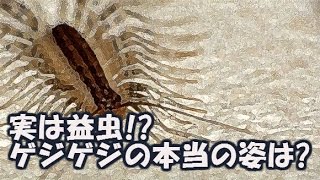 実は益虫!?
ゲジゲジの本当の姿は?